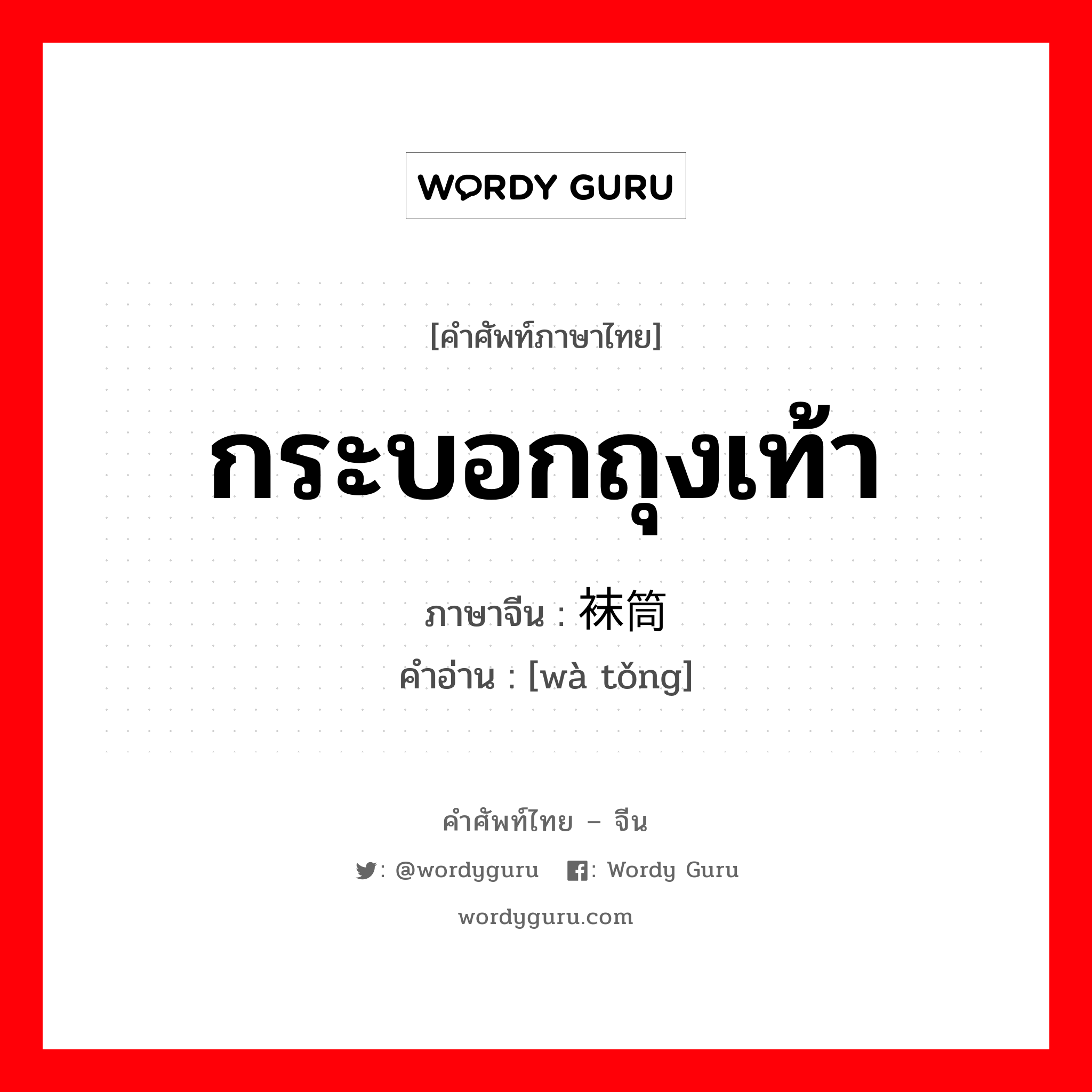 WORDY GURU

[คำศัพท์ภาษาไทย]

กระบอกถุงเท้า

ภาษาจีน : 袜筒

คำอ่าน : [wà tǒng]

คำศัพท์ไทย – จีน

: @wordyguru : Wordy Guru

wordyguru.com